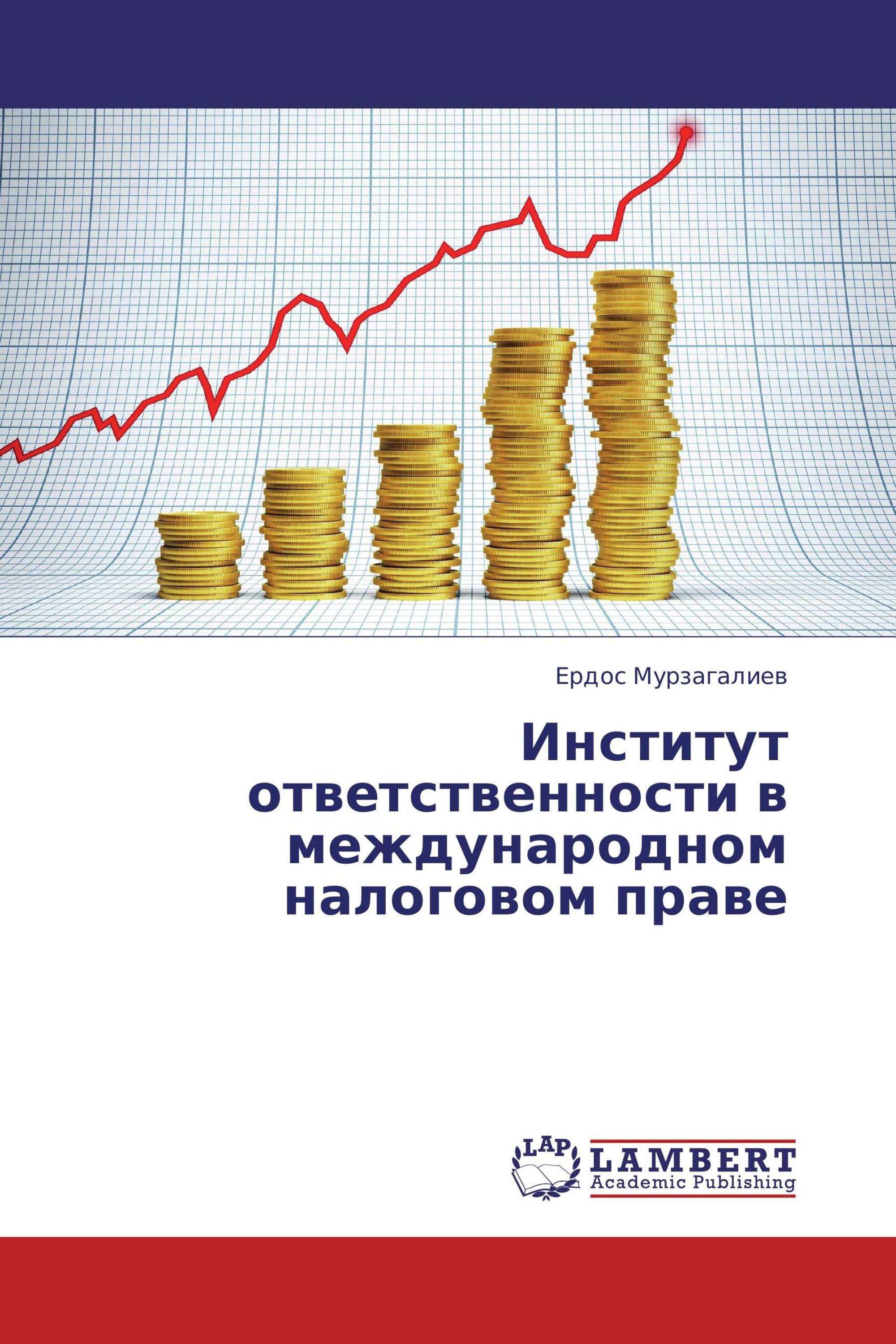 Ердос Мурзагалиев

Институт ответственности в международном налоговом праве

LAP
LAMBERT
Academic Publishing